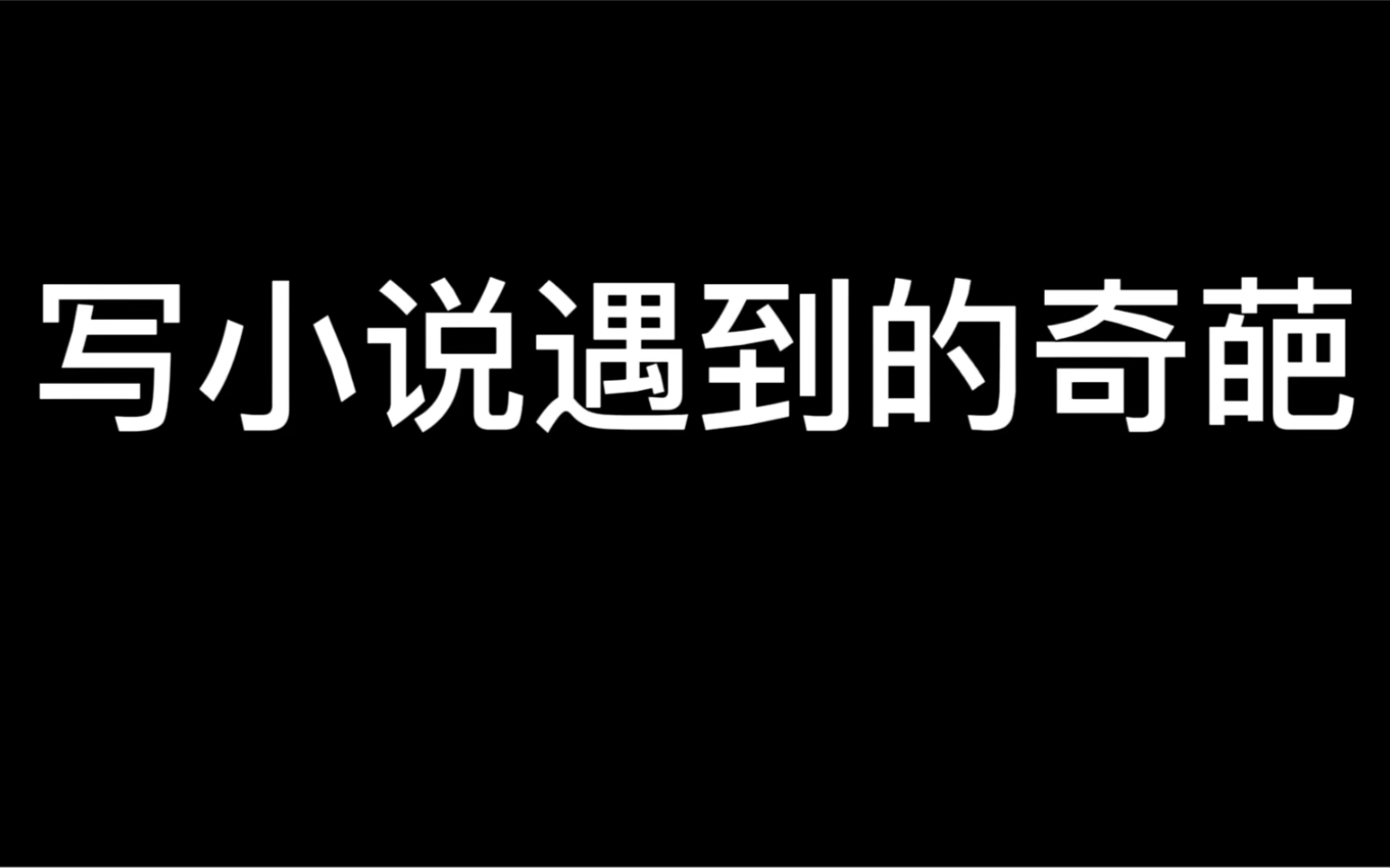 写小说遇到的奇葩